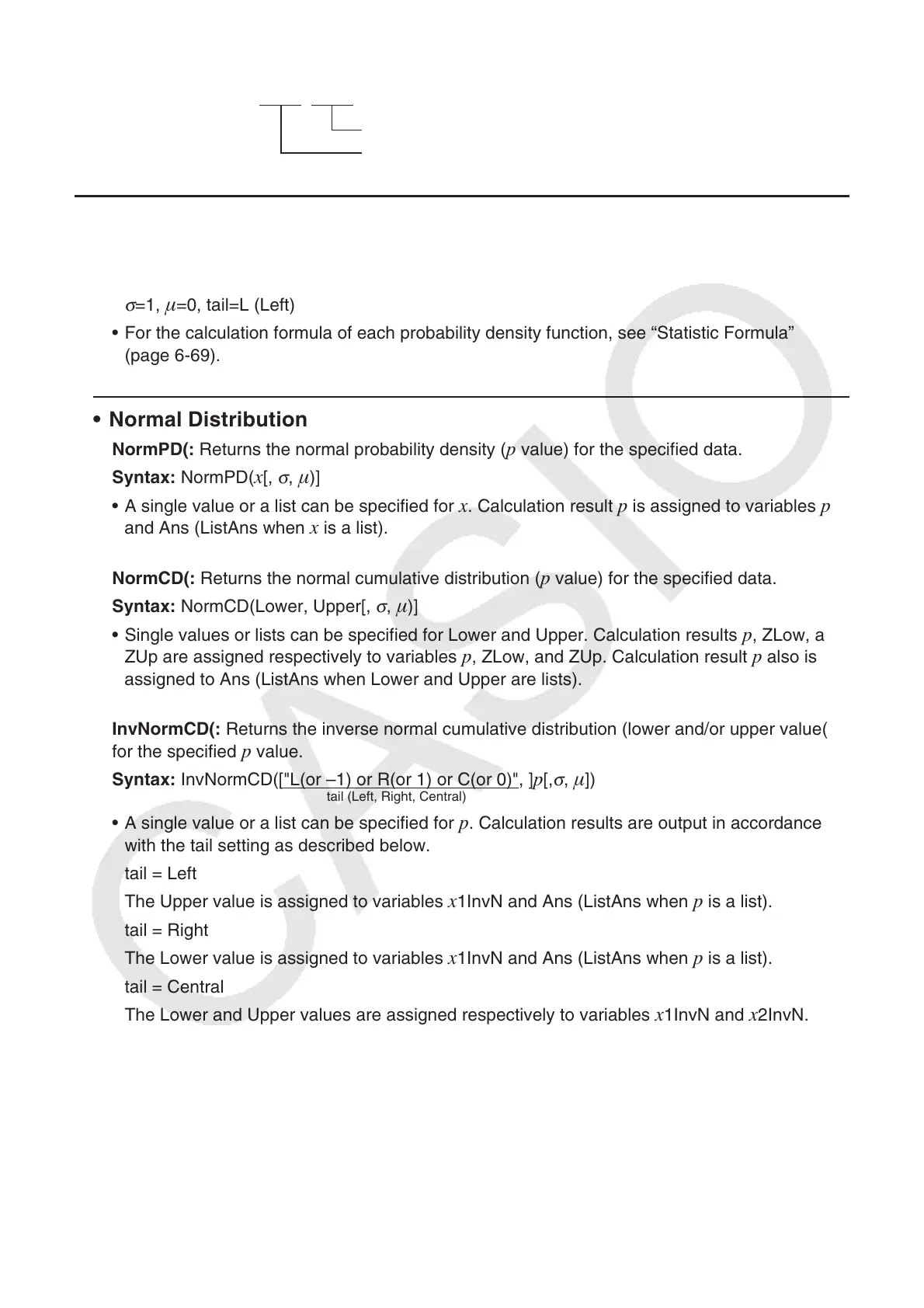 $\sigma$=1, $\mu$=0, tail=L (Left)

• For the calculation formula of each probability density function, see “Statistic Formula” (page 6-69).

• Normal Distribution

NormPD(: Returns the normal probability density ($p$ value) for the specified data.

Syntax: NormPD($x$[, $\sigma$, $\mu$)]

• A single value or a list can be specified for $x$. Calculation result $p$ is assigned to variables $p$ and Ans (ListAns when $x$ is a list).

NormCD(: Returns the normal cumulative distribution ($p$ value) for the specified data.

Syntax: NormCD(Lower, Upper[, $\sigma$, $\mu$)]

• Single values or lists can be specified for Lower and Upper. Calculation results $p$, ZLow, a ZUp are assigned respectively to variables $p$, ZLow, and ZUp. Calculation result $p$ also is assigned to Ans (ListAns when Lower and Upper are lists).

InvNormCD(: Returns the inverse normal cumulative distribution (lower and/or upper value( for the specified $p$ value.

Syntax: InvNormCD(["L(or –1) or R(or 1) or C(or 0)", ]$p$[,$\sigma$, $\mu$])
tail (Left, Right, Central)

• A single value or a list can be specified for $p$. Calculation results are output in accordance with the tail setting as described below.

tail = Left

The Upper value is assigned to variables $x$1InvN and Ans (ListAns when $p$ is a list).

tail = Right

The Lower value is assigned to variables $x$1InvN and Ans (ListAns when $p$ is a list).

tail = Central

The Lower and Upper values are assigned respectively to variables $x$1InvN and $x$2InvN.

CASIO